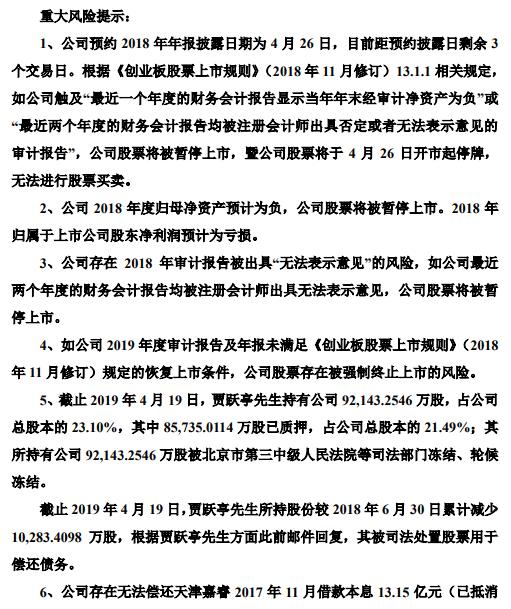 重大风险提示：

1、公司预约 2018 年年报披露日期为 4 月 26 日，目前距预约披露日剩余 3 个交易日。根据《创业板股票上市规则》（2018 年 11 月修订）13.1.1 相关规定，如公司触及“最近一个年度的财务会计报告显示当年年末经审计净资产为负”或“最近两个年度的财务会计报告均被注册会计师出具否定或者无法表示意见的审计报告”，公司股票将被暂停上市，暨公司股票将于 4 月 26 日开市起停牌，无法进行股票买卖。

2、公司 2018 年度归母净资产预计为负，公司股票将被暂停上市。2018 年归属于上市公司股东净利润预计为亏损。

3、公司存在 2018 年审计报告被出具“无法表示意见”的风险，如公司最近两个年度的财务会计报告均被注册会计师出具无法表示意见，公司股票将被暂停上市。

4、如公司 2019 年度审计报告及年报未满足《创业板股票上市规则》（2018 年 11 月修订）规定的恢复上市条件，公司股票存在被强制终止上市的风险。

5、截止 2019 年 4 月 19 日，贾跃亭先生持有公司 92,143.2546 万股，占公司总股本的 23.10%，其中 85,735.0114 万股已质押，占公司总股本的 21.49%；其所持有公司 92,143.2546 万股被北京市第三中级人民法院等司法部门冻结、轮候冻结。

截止 2019 年 4 月 19 日，贾跃亭先生所持股份较 2018 年 6 月 30 日累计减少 10,283.4098 万股，根据贾跃亭先生方面此前邮件回复，其被司法处置股票用于偿还债务。

6、公司存在无法偿还天津嘉睿 2017 年 11 月借款本息 13.15 亿元（已抵消